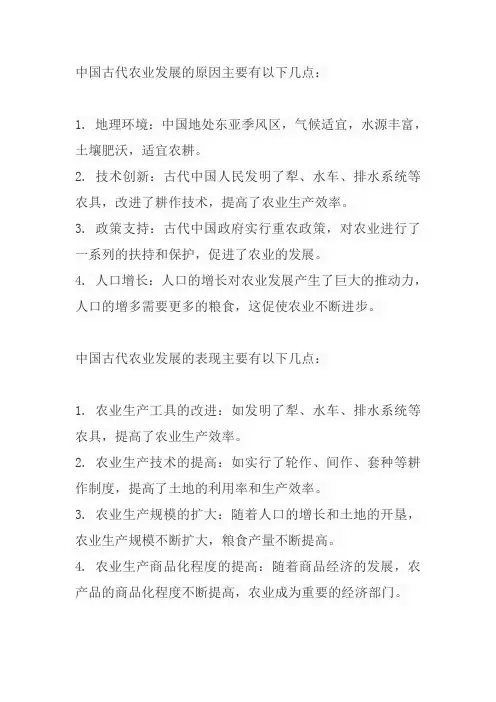 中国古代农业发展的原因主要有以下几点：

1. 地理环境：中国地处东亚季风区，气候适宜，水源丰富，土壤肥沃，适宜农耕。
2. 技术创新：古代中国人民发明了犁、水车、排水系统等农具，改进了耕作技术，提高了农业生产效率。
3. 政策支持：古代中国政府实行重农政策，对农业进行了一系列的扶持和保护，促进了农业的发展。
4. 人口增长：人口的增长对农业发展产生了巨大的推动力，人口的增多需要更多的粮食，这促使农业不断进步。

中国古代农业发展的表现主要有以下几点：

1. 农业生产工具的改进：如发明了犁、水车、排水系统等农具，提高了农业生产效率。
2. 农业生产技术的提高：如实行了轮作、间作、套种等耕作制度，提高了土地的利用率和生产效率。
3. 农业生产规模的扩大：随着人口的增长和土地的开垦，农业生产规模不断扩大，粮食产量不断提高。
4. 农业生产商品化程度的提高：随着商品经济的发展，农产品的商品化程度不断提高，农业成为重要的经济部门。